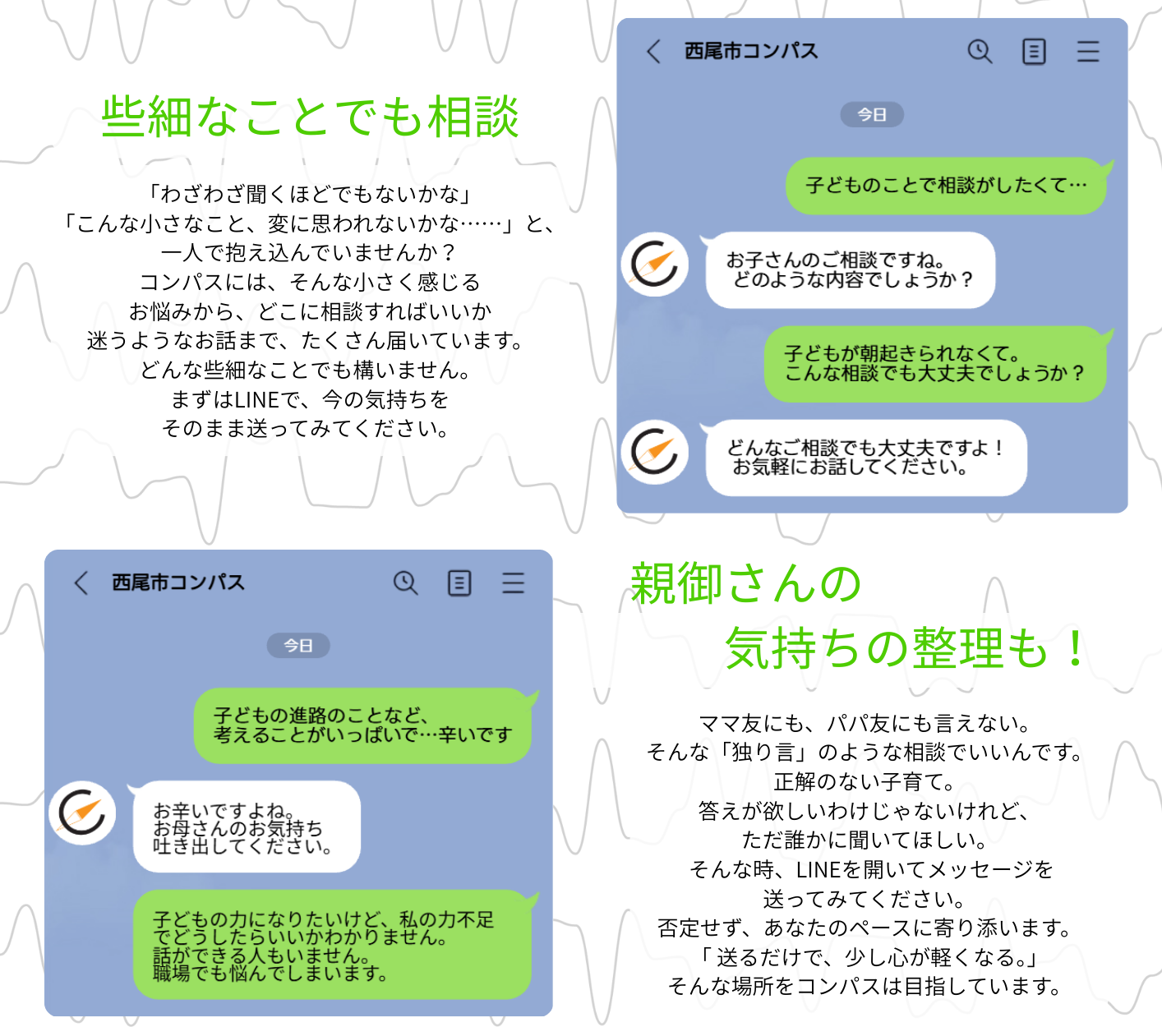 些細なことでも相談

「わざわざ聞くほどでもないかな」
「こんな小さなこと、変に思われないかな……」と、
一人で抱え込んでいませんか？
コンパスには、そんな小さく感じる
お悩みから、どこに相談すればいいか
迷うようなお話まで、たくさん届いています。
どんな些細なことでも構いません。
まずはLINEで、今の気持ちを
そのまま送ってみてください。

西尾市コンパス

今日

子どものことで相談がしたくて…

お子さんのご相談ですね。
どのような内容でしょうか？

子どもが朝起きられなくて。
こんな相談でも大丈夫でしょうか？

どんなご相談でも大丈夫ですよ！
お気軽にお話してください。

西尾市コンパス

今日

子どもの進路のことなど、
考えることがいっぱいで…辛いです

お辛いですよね。
お母さんのお気持ち
吐き出してください。

子どもの力になりたいけど、私の力不足
でどうしたらいいかわかりません。
話ができる人もいません。
職場でも悩んでしまいます。

親御さんの
気持ちの整理も！

ママ友にも、パパ友にも言えない。
そんな「独り言」のような相談でいいんです。
正解のない子育て。
答えが欲しいわけじゃないけれど、
ただ誰かに聞いてほしい。
そんな時、LINEを開いてメッセージを
送ってみてください。
否定せず、あなたのペースに寄り添います。
「送るだけで、少し心が軽くなる。」
そんな場所をコンパスは目指しています。